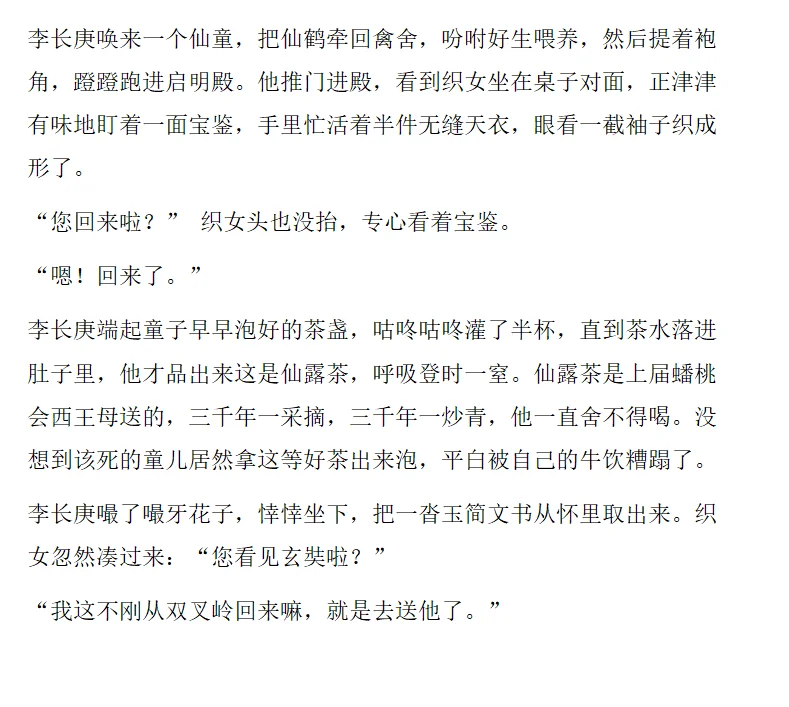 李长庚唤来一个仙童，把仙鹤牵回禽舍，吩咐好生喂养，然后提着袍角，蹬蹬跑进启明殿。他推门进殿，看到织女坐在桌子对面，正津津有味地盯着一面宝鉴，手里忙活着半件无缝天衣，眼看一截袖子织成形了。

“您回来啦？” 织女头也没抬，专心看着宝鉴。

“嗯！回来了。”

李长庚端起童子早早泡好的茶盏，咕咚咕咚灌了半杯，直到茶水落进肚子里，他才品出来这是仙露茶，呼吸登时一窒。仙露茶是上届蟠桃会西王母送的，三千年一采摘，三千年一炒青，他一直舍不得喝。没想到该死的童儿居然拿这等好茶出来泡，平白被自己的牛饮糟蹋了。

李长庚嘬了嘬牙花子，悻悻坐下，把一沓玉简文书从怀里取出来。织女忽然凑过来：“您看见玄奘啦？”

“我这不刚从双叉岭回来嘛，就是去送他了。”